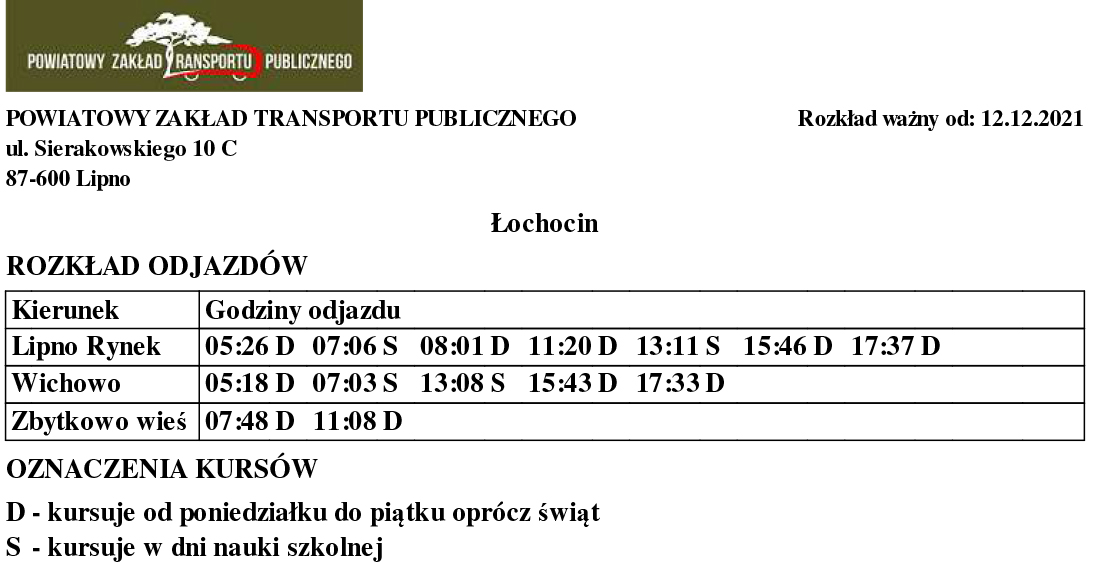 POWIATOWY ZAKŁAD TRANSPORTU PUBLICZNEGO

POWIATOWY ZAKŁAD TRANSPORTU PUBLICZNEGO
ul. Sierakowskiego 10 C
87-600 Lipno

Rozkład ważny od: 12.12.2021

Łochocin

ROZKŁAD ODJAZDÓW

| Kierunek | Godziny odjazdu |
|---|---|
| Lipno Rynek | 05:26 D 07:06 S 08:01 D 11:20 D 13:11 S 15:46 D 17:37 D |
| Wichowo | 05:18 D 07:03 S 13:08 S 15:43 D 17:33 D |
| Zbytkowo wieś | 07:48 D 11:08 D |

OZNACZENIA KURSÓW

D - kursuje od poniedziałku do piątku oprócz świąt
S - kursuje w dni nauki szkolnej